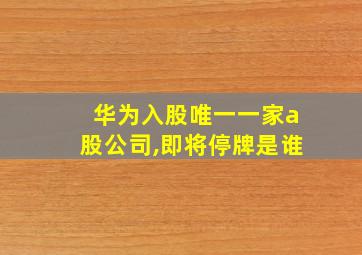 华为入股唯一一家a股公司,即将停牌是谁